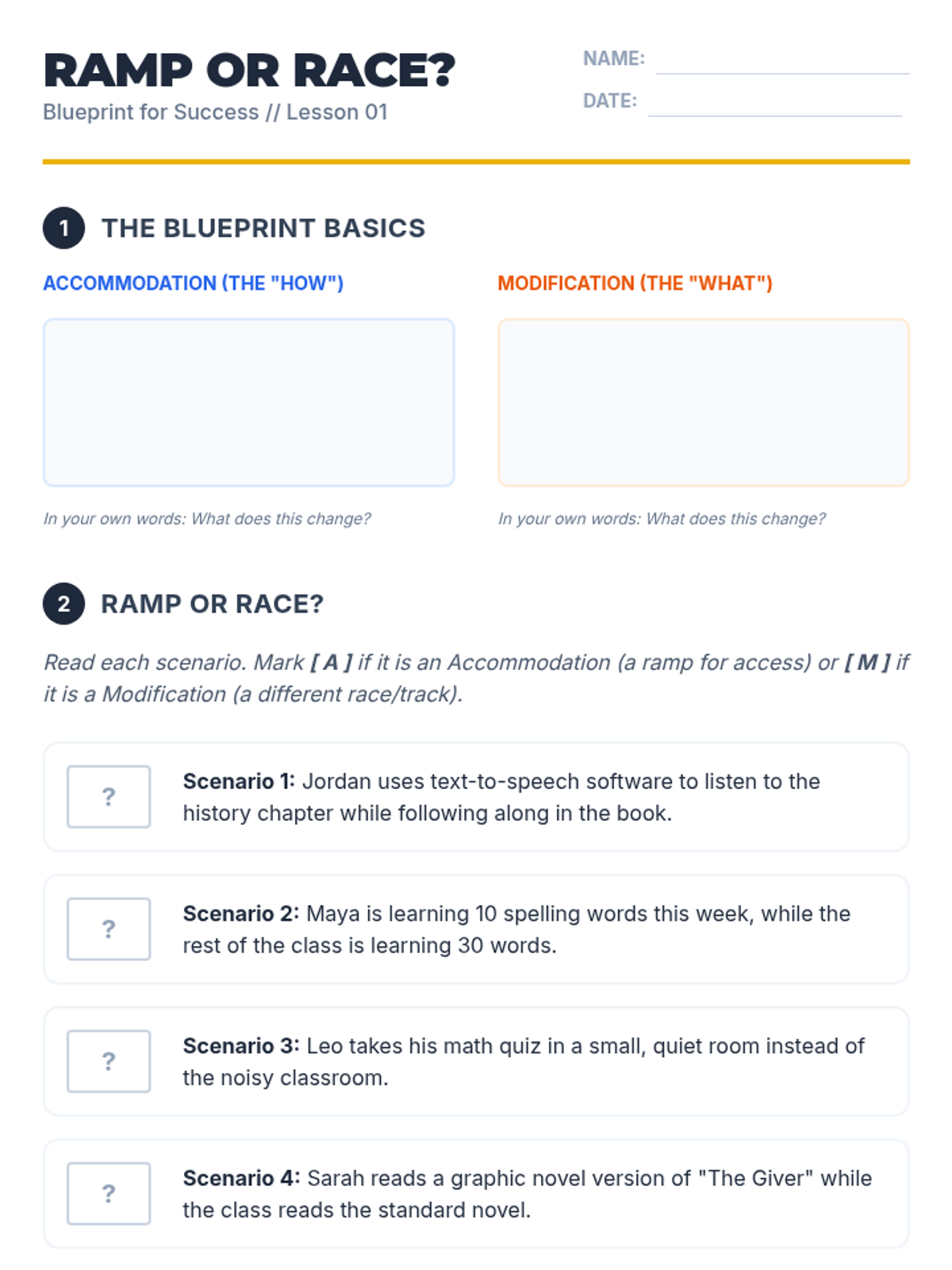 RAMP OR RACE?

Blueprint for Success // Lesson 01

NAME: ____

DATE: ____

1 THE BLUEPRINT BASICS

ACCOMMODATION (THE "HOW")

In your own words: What does this change?

MODIFICATION (THE "WHAT")

In your own words: What does this change?

2 RAMP OR RACE?

Read each scenario. Mark [ A ] if it is an Accommodation (a ramp for access) or [ M ] if it is a Modification (a different race/track).

?

Scenario 1: Jordan uses text-to-speech software to listen to the history chapter while following along in the book.

?

Scenario 2: Maya is learning 10 spelling words this week, while the rest of the class is learning 30 words.

?

Scenario 3: Leo takes his math quiz in a small, quiet room instead of the noisy classroom.

?

Scenario 4: Sarah reads a graphic novel version of "The Giver" while the class reads the standard novel.